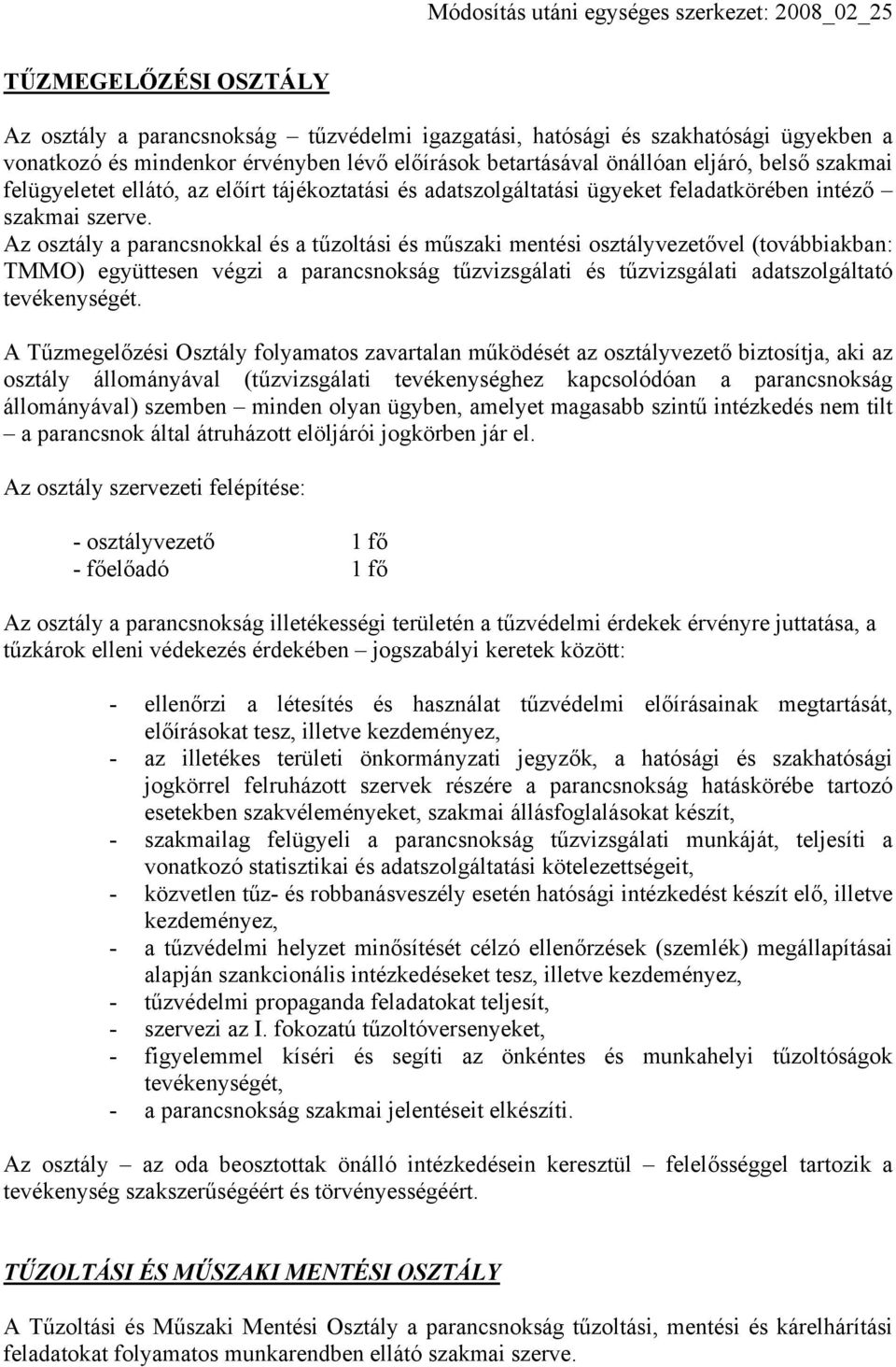 Módosítás utáni egységes szerkezet: 2008_02_25

TŰZMEGELŐZÉSI OSZTÁLY

Az osztály a parancsnokság – tűzvédelmi igazgatási, hatósági és szakhatósági ügyekben a vonatkozó és mindenkor érvényben lévő előírások betartásával önállóan eljáró, belső szakmai felügyeletet ellátó, az előírt tájékoztatási és adatszolgáltatási ügyeket feladatkörében intéző – szakmai szerve.
Az osztály a parancsnokkal és a tűzoltási és műszaki mentési osztályvezetővel (továbbiakban: TMMO) együttesen végzi a parancsnokság tűzvizsgálati és tűzvizsgálati adatszolgáltató tevékenységét.

A Tűzmegelőzési Osztály folyamatos zavartalan működését az osztályvezető biztosítja, aki az osztály állományával (tűzvizsgálati tevékenységhez kapcsolódóan a parancsnokság állományával) szemben – minden olyan ügyben, amelyet magasabb szintű intézkedés nem tilt – a parancsnok által átruházott elöljárói jogkörben jár el.

Az osztály szervezeti felépítése:

- osztályvezető 1 fő
- főelőadó 1 fő

Az osztály a parancsnokság illetékességi területén a tűzvédelmi érdekek érvényre juttatása, a tűzkárok elleni védekezés érdekében – jogszabályi keretek között:

- ellenőrzi a létesítés és használat tűzvédelmi előírásainak megtartását, előírásokat tesz, illetve kezdeményez,
- az illetékes területi önkormányzati jegyzők, a hatósági és szakhatósági jogkörrel felruházott szervek részére a parancsnokság hatáskörébe tartozó esetekben szakvéleményeket, szakmai állásfoglalásokat készít,
- szakmailag felügyeli a parancsnokság tűzvizsgálati munkáját, teljesíti a vonatkozó statisztikai és adatszolgáltatási kötelezettségeit,
- közvetlen tűz- és robbanásveszély esetén hatósági intézkedést készít elő, illetve kezdeményez,
- a tűzvédelmi helyzet minősítését célzó ellenőrzések (szemlék) megállapításai alapján szankcionális intézkedéseket tesz, illetve kezdeményez,
- tűzvédelmi propaganda feladatokat teljesít,
- szervezi az I. fokozatú tűzoltóversenyeket,
- figyelemmel kíséri és segíti az önkéntes és munkahelyi tűzoltóságok tevékenységét,
- a parancsnokság szakmai jelentéseit elkészíti.

Az osztály – az oda beosztottak önálló intézkedésein keresztül – felelősséggel tartozik a tevékenység szakszerűségéért és törvényességéért.

TŰZOLTÁSI ÉS MŰSZAKI MENTÉSI OSZTÁLY

A Tűzoltási és Műszaki Mentési Osztály a parancsnokság tűzoltási, mentési és kárelhárítási feladatokat folyamatos munkarendben ellátó szakmai szerve.